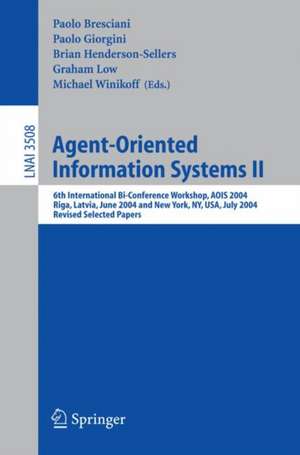 Paolo Bresciani
Paolo Giorgini
Brian Henderson-Sellers
Graham Low
Michael Winikoff (Eds.)

LNAI 3508

Agent-Oriented Information Systems II

6th International Bi-Conference Workshop, AOIS 2004
Riga, Latvia, June 2004 and New York, NY, USA, July 2004
Revised Selected Papers

Springer